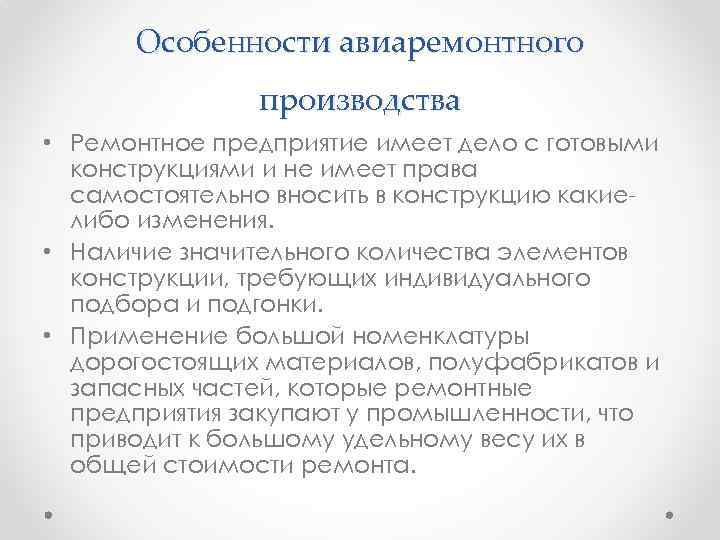 Особенности авиаремонтного производства

• Ремонтное предприятие имеет дело с готовыми конструкциями и не имеет права самостоятельно вносить в конструкцию какие-либо изменения.
• Наличие значительного количества элементов конструкции, требующих индивидуального подбора и подгонки.
• Применение большой номенклатуры дорогостоящих материалов, полуфабрикатов и запасных частей, которые ремонтные предприятия закупают у промышленности, что приводит к большому удельному весу их в общей стоимости ремонта.